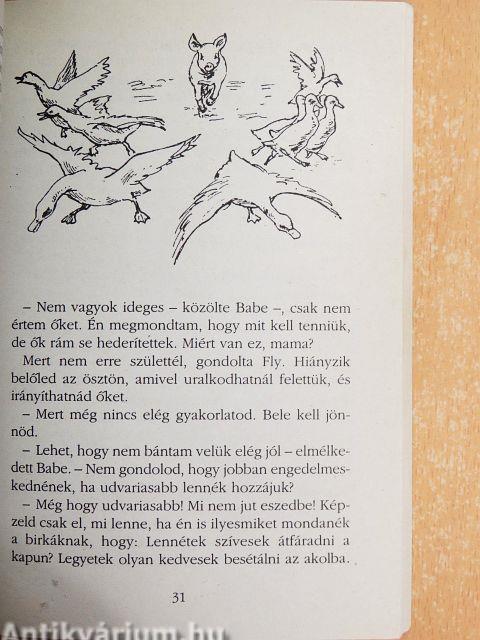 – Nem vagyok ideges – közölte Babe –, csak nem értem őket. Én megmondtam, hogy mit kell tenniük, de ők rám se hederítettek. Miért van ez, mama?

Mert nem erre születtél, gondolta Fly. Hiányzik belőled az ösztön, amivel uralkodhatnál felettük, és irányíthatnád őket.

– Mert még nincs elég gyakorlatod. Bele kell jönnöd.

– Lehet, hogy nem bántam velük elég jól – elmélkedett Babe. – Nem gondolod, hogy jobban engedelmeskednének, ha udvariasabb lennék hozzájuk?

– Még hogy udvariasabb! Mi nem jut eszedbe! Képzeld csak el, mi lenne, ha én is ilyesmiket mondanék a birkáknak, hogy: Lennétek szívesek átfáradni a kapun? Legyetek olyan kedvesek besétálni az akolba.

31

Antikvárium.hu